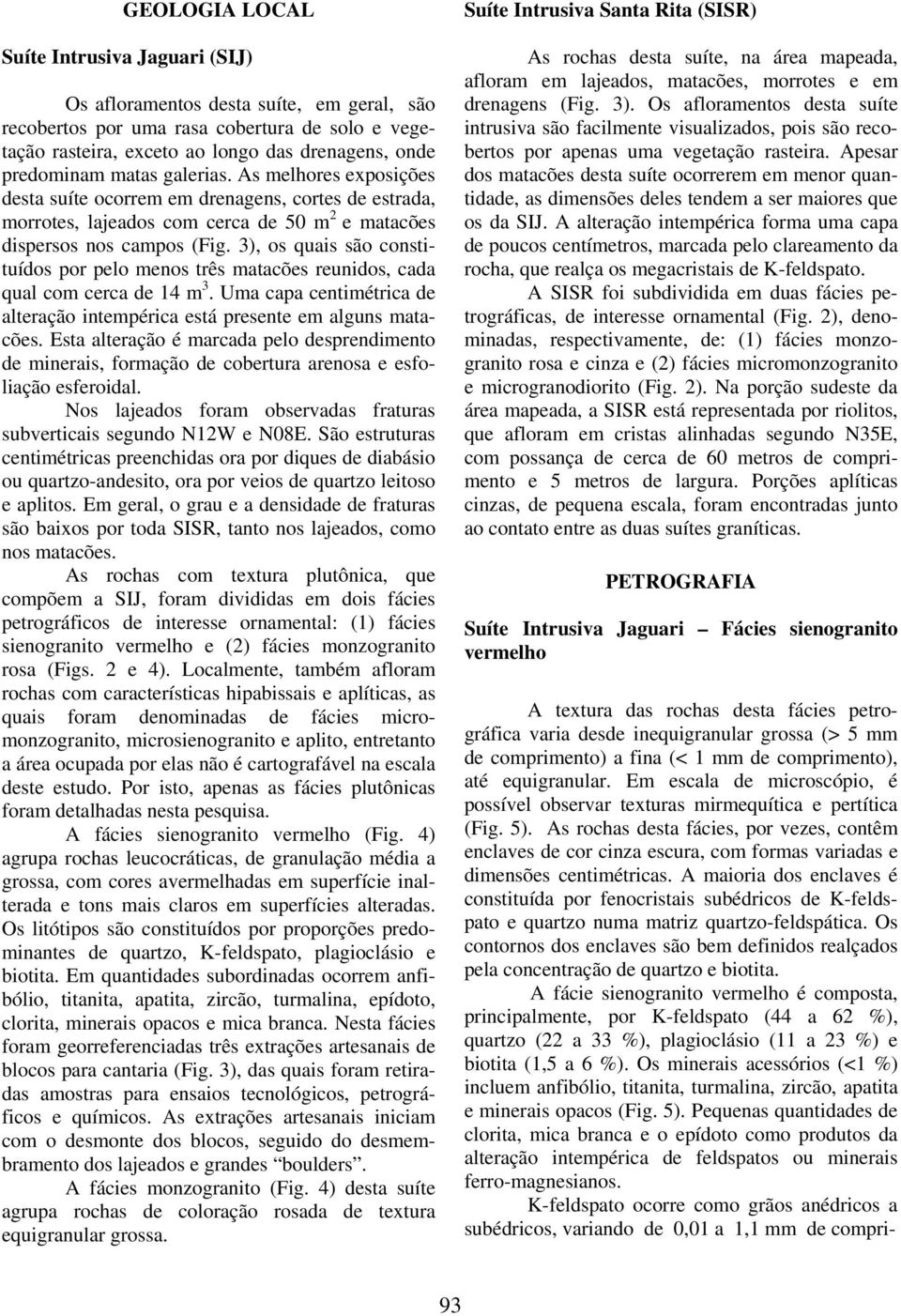 GEOLOGIA LOCAL

Suíte Intrusiva Jaguari (SIJ)

Os afloramentos desta suíte, em geral, são recobertos por uma rasa cobertura de solo e vegetação rasteira, exceto ao longo das drenagens, onde predominam matas galerias. As melhores exposições desta suíte ocorrem em drenagens, cortes de estrada, morrotes, lajeados com cerca de 50 m$^2$ e matacões dispersos nos campos (Fig. 3), os quais são constituídos por pelo menos três matacões reunidos, cada qual com cerca de 14 m$^3$. Uma capa centimétrica de alteração intempérica está presente em alguns matacões. Esta alteração é marcada pelo desprendimento de minerais, formação de cobertura arenosa e esfoliação esferoidal.

Nos lajeados foram observadas fraturas subverticais segundo N12W e N08E. São estruturas centimétricas preenchidas ora por diques de diabásio ou quartzo-andesito, ora por veios de quartzo leitoso e aplitos. Em geral, o grau e a densidade de fraturas são baixos por toda SISR, tanto nos lajeados, como nos matacões.

As rochas com textura plutônica, que compõem a SIJ, foram divididas em dois fácies petrográficos de interesse ornamental: (1) fácies sienogranito vermelho e (2) fácies monzogranito rosa (Figs. 2 e 4). Localmente, também afloram rochas com características hipabissais e aplíticas, as quais foram denominadas de fácies micromonzogranito, microsienogranito e aplito, entretanto a área ocupada por elas não é cartografável na escala deste estudo. Por isto, apenas as fácies plutônicas foram detalhadas nesta pesquisa.

A fácies sienogranito vermelho (Fig. 4) agrupa rochas leucocráticas, de granulação média a grossa, com cores avermelhadas em superfície inalterada e tons mais claros em superfícies alteradas. Os litótipos são constituídos por proporções predominantes de quartzo, K-feldspato, plagioclásio e biotita. Em quantidades subordinadas ocorrem anfibólio, titanita, apatita, zircão, turmalina, epídoto, clorita, minerais opacos e mica branca. Nesta fácies foram georreferenciadas três extrações artesanais de blocos para cantaria (Fig. 3), das quais foram retiradas amostras para ensaios tecnológicos, petrográficos e químicos. As extrações artesanais iniciam com o desmonte dos blocos, seguido do desmembramento dos lajeados e grandes “boulders”.

A fácies monzogranito (Fig. 4) desta suíte agrupa rochas de coloração rosada de textura equigranular grossa.

Suíte Intrusiva Santa Rita (SISR)

As rochas desta suíte, na área mapeada, afloram em lajeados, matacões, morrotes e em drenagens (Fig. 3). Os afloramentos desta suíte intrusiva são facilmente visualizados, pois são recobertos por apenas uma vegetação rasteira. Apesar dos matacões desta suíte ocorrerem em menor quantidade, as dimensões deles tendem a ser maiores que os da SIJ. A alteração intempérica forma uma capa de poucos centímetros, marcada pelo clareamento da rocha, que realça os megacristais de K-feldspato.

A SISR foi subdividida em duas fácies petrográficas, de interesse ornamental (Fig. 2), denominadas, respectivamente, de: (1) fácies monzogranito rosa e cinza e (2) fácies micromonzogranito e microgranodiorito (Fig. 2). Na porção sudeste da área mapeada, a SISR está representada por riolitos, que afloram em cristas alinhadas segundo N35E, com possança de cerca de 60 metros de comprimento e 5 metros de largura. Porções aplíticas cinzas, de pequena escala, foram encontradas junto ao contato entre as duas suítes graníticas.

PETROGRAFIA

Suíte Intrusiva Jaguari – Fácies sienogranito vermelho

A textura das rochas desta fácies petrográfica varia desde inequigranular grossa (> 5 mm de comprimento) a fina (< 1 mm de comprimento), até equigranular. Em escala de microscópio, é possível observar texturas mirmequítica e pertítica (Fig. 5). As rochas desta fácies, por vezes, contêm enclaves de cor cinza escura, com formas variadas e dimensões centimétricas. A maioria dos enclaves é constituída por fenocristais subédricos de K-feldspato e quartzo numa matriz quartzo-feldspática. Os contornos dos enclaves são bem definidos realçados pela concentração de quartzo e biotita.

A fácie sienogranito vermelho é composta, principalmente, por K-feldspato (44 a 62 %), quartzo (22 a 33 %), plagioclásio (11 a 23 %) e biotita (1,5 a 6 %). Os minerais acessórios (<1 %) incluem anfibólio, titanita, turmalina, zircão, apatita e minerais opacos (Fig. 5). Pequenas quantidades de clorita, mica branca e o epídoto como produtos da alteração intempérica de feldspatos ou minerais ferro-magnesianos.

K-feldspato ocorre como grãos anédricos a subédricos, variando de 0,01 a 1,1 mm de compri-

93